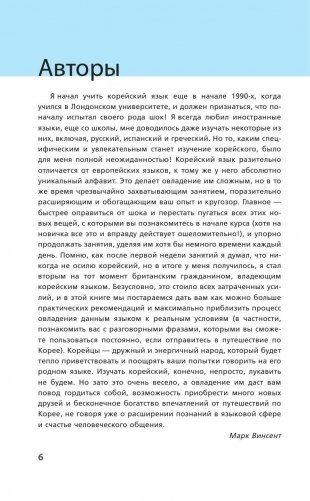 Авторы

Я начал учить корейский язык еще в начале 1990-х, когда учился в Лондонском университете, и должен признаться, что поначалу испытал своего рода шок! Я всегда любил иностранные языки, еще со школы, мне доводилось даже изучать некоторые из них, включая, русский, испанский и греческий. Но то, каким специфическим и увлекательным станет изучение корейского, было для меня полной неожиданностью! Корейский язык разительно отличается от европейских языков, к тому же у него абсолютно уникальный алфавит. Это делает овладение им сложным, но в то же время чрезвычайно захватывающим занятием, поразительно расширяющим и обогащающим ваш опыт и кругозор. Главное — быстрее оправиться от шока и перестать пугаться всех этих новых вещей, с которыми вы познакомитесь в начале курса (хотя на новичка все это и вправду действует ошеломительно!), и упорно продолжать занятия, уделяя им хотя бы немного времени каждый день. Помню, как после первой недели занятий я думал, что никогда не осилю корейский, но в итоге у меня получилось, я стал вторым на тот момент британским гражданином, владеющим корейским языком. Безусловно, это стоило всех затраченных усилий, и в этой книге мы постараемся дать вам как можно больше практических рекомендаций и максимально приблизить процесс овладения данным языком к реальным условиям (в частности, познакомить вас с разговорными фразами, которыми вы сможете пользоваться постоянно, если отправитесь в путешествие по Корее). Корейцы — дружный и энергичный народ, который будет тепло приветствовать и поощрять ваши попытки говорить на его родном языке. Изучать корейский, конечно, непросто, лукавить не будем. Но зато это очень весело, а овладение им даст вам повод гордиться собой, возможность приобрести много новых друзей и бесконечное богатство впечатлений от путешествий по Корее, не говоря уже о расширении познаний в языковой сфере и счастье человеческого общения.

Марк Винсент

6